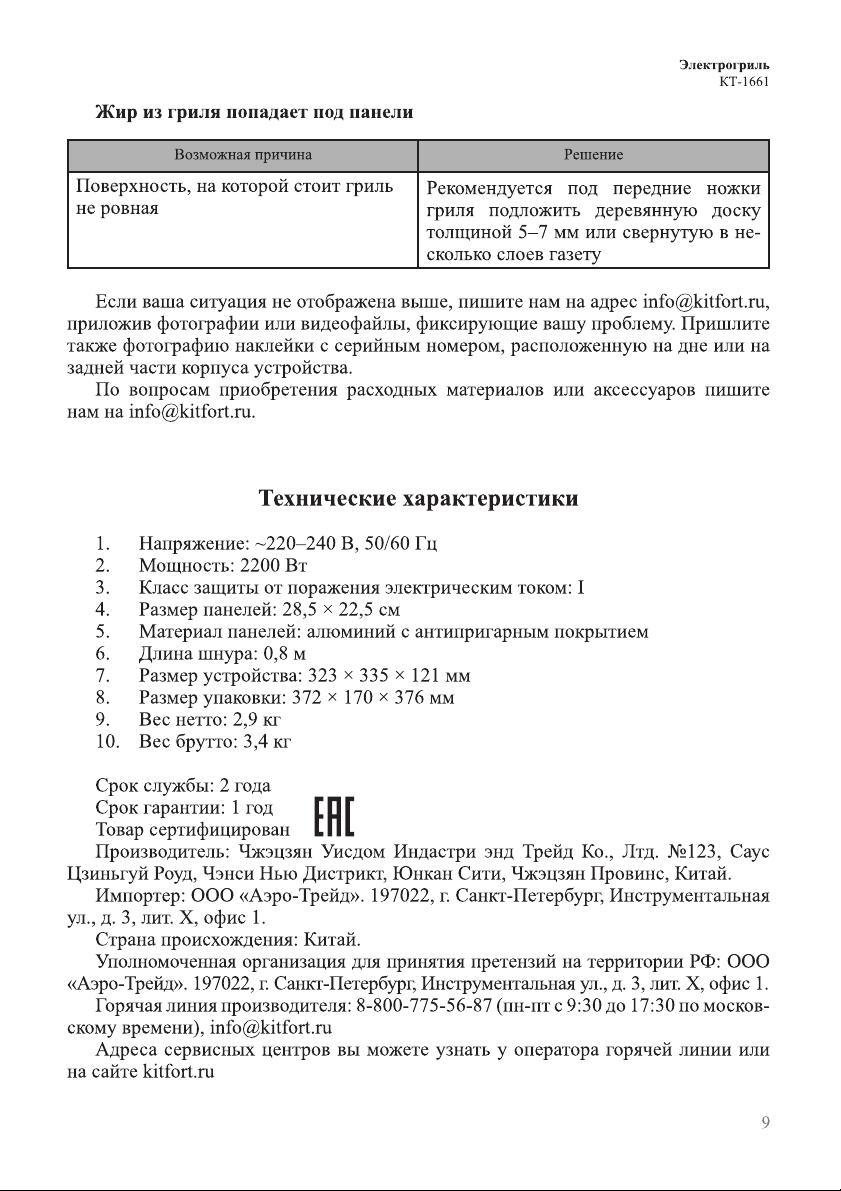 Электрогриль
КТ-1661

Жир из гриля попадает под панели

| Возможная причина | Решение |
|---|---|
| Поверхность, на которой стоит гриль не ровная | Рекомендуется под передние ножки гриля подложить деревянную доску толщиной 5–7 мм или свернутую в несколько слоев газету |

Если ваша ситуация не отображена выше, пишите нам на адрес info@kitfort.ru, приложив фотографии или видеофайлы, фиксирующие вашу проблему. Пришлите также фотографию наклейки с серийным номером, расположенную на дне или на задней части корпуса устройства.

По вопросам приобретения расходных материалов или аксессуаров пишите нам на info@kitfort.ru.

Технические характеристики

1. Напряжение: ~220–240 В, 50/60 Гц
2. Мощность: 2200 Вт
3. Класс защиты от поражения электрическим током: I
4. Размер панелей: 28,5 × 22,5 см
5. Материал панелей: алюминий с антипригарным покрытием
6. Длина шнура: 0,8 м
7. Размер устройства: 323 × 335 × 121 мм
8. Размер упаковки: 372 × 170 × 376 мм
9. Вес нетто: 2,9 кг
10. Вес брутто: 3,4 кг

Срок службы: 2 года
Срок гарантии: 1 год
Товар сертифицирован EAC
Производитель: Чжэцзян Уисдом Индастри энд Трейд Ко., Лтд. №123, Саус Цзиньгуй Роуд, Чэнси Нью Дистрикт, Юнкан Сити, Чжэцзян Провинс, Китай.
Импортер: ООО «Аэро-Трейд». 197022, г. Санкт-Петербург, Инструментальная ул., д. 3, лит. Х, офис 1.
Страна происхождения: Китай.
Уполномоченная организация для принятия претензий на территории РФ: ООО «Аэро-Трейд». 197022, г. Санкт-Петербург, Инструментальная ул., д. 3, лит. Х, офис 1.
Горячая линия производителя: 8-800-775-56-87 (пн-пт с 9:30 до 17:30 по московскому времени), info@kitfort.ru
Адреса сервисных центров вы можете узнать у оператора горячей линии или на сайте kitfort.ru

9